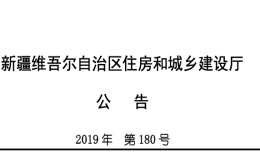 新疆维吾尔自治区住房和城乡建设厅

公　告

2019 年　第 180 号